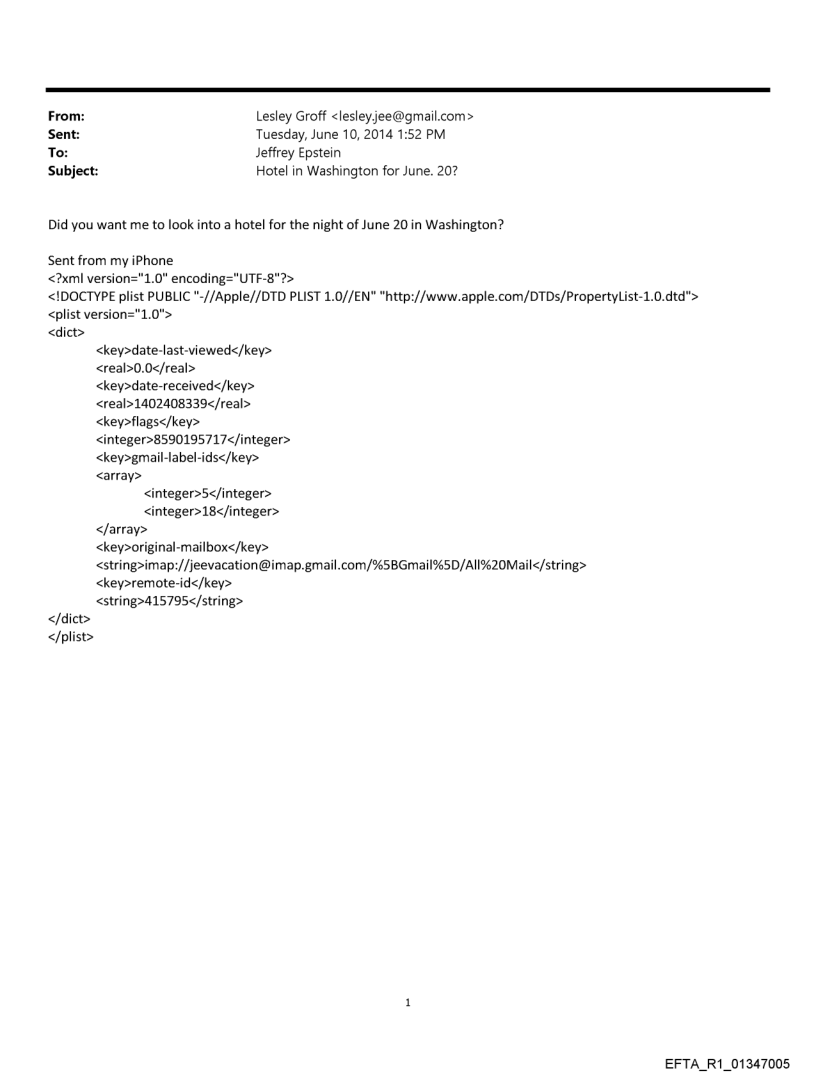 From: Lesley Groff <lesley.jee@gmail.com>
Sent: Tuesday, June 10, 2014 1:52 PM
To: Jeffrey Epstein
Subject: Hotel in Washington for June. 20?

Did you want me to look into a hotel for the night of June 20 in Washington?

Sent from my iPhone
<?xml version="1.0" encoding="UTF-8"?>
<!DOCTYPE plist PUBLIC "-//Apple//DTD PLIST 1.0//EN" "http://www.apple.com/DTDs/PropertyList-1.0.dtd">
<plist version="1.0">
<dict>
<key>date-last-viewed</key>
<real>0.0</real>
<key>date-received</key>
<real>1402408339</real>
<key>flags</key>
<integer>8590195717</integer>
<key>gmail-label-ids</key>
<array>
<integer>5</integer>
<integer>18</integer>
</array>
<key>original-mailbox</key>
<string>imap://jeevacation@imap.gmail.com/%5BGmail%5D/All%20Mail</string>
<key>remote-id</key>
<string>415795</string>
</dict>
</plist>

1

EFTA_R1_01347005